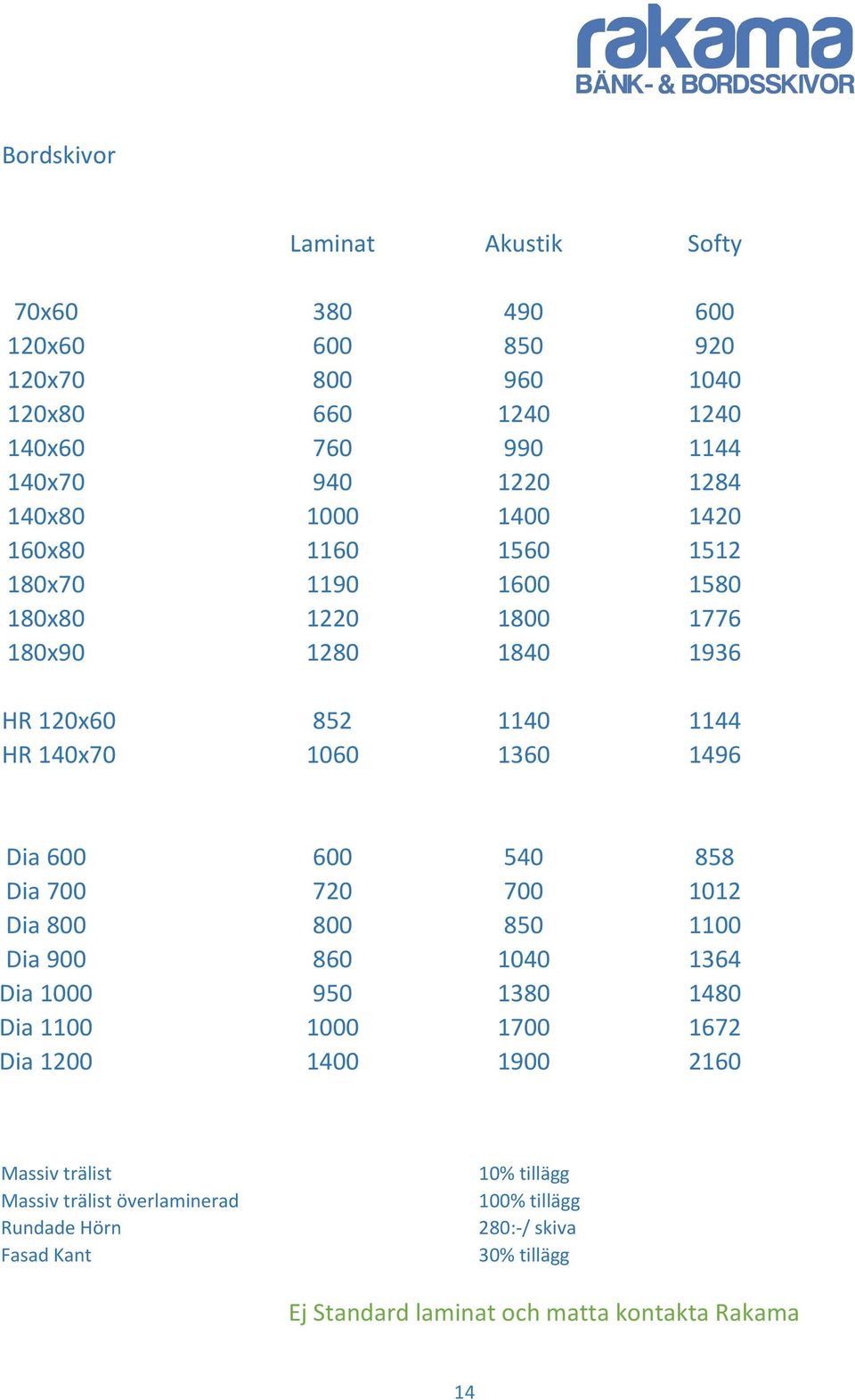 rakama
BÄNK- & BORDSSKIVOR

Bordskivor

| | Laminat | Akustik | Softy |
|---|---|---|---|
| 70x60 | 380 | 490 | 600 |
| 120x60 | 600 | 850 | 920 |
| 120x70 | 800 | 960 | 1040 |
| 120x80 | 660 | 1240 | 1240 |
| 140x60 | 760 | 990 | 1144 |
| 140x70 | 940 | 1220 | 1284 |
| 140x80 | 1000 | 1400 | 1420 |
| 160x80 | 1160 | 1560 | 1512 |
| 180x70 | 1190 | 1600 | 1580 |
| 180x80 | 1220 | 1800 | 1776 |
| 180x90 | 1280 | 1840 | 1936 |
| HR 120x60 | 852 | 1140 | 1144 |
| HR 140x70 | 1060 | 1360 | 1496 |
| Dia 600 | 600 | 540 | 858 |
| Dia 700 | 720 | 700 | 1012 |
| Dia 800 | 800 | 850 | 1100 |
| Dia 900 | 860 | 1040 | 1364 |
| Dia 1000 | 950 | 1380 | 1480 |
| Dia 1100 | 1000 | 1700 | 1672 |
| Dia 1200 | 1400 | 1900 | 2160 |

| | |
|---|---|
| Massiv trälist | 10% tillägg |
| Massiv trälist överlaminerad | 100% tillägg |
| Rundade Hörn | 280:-/ skiva |
| Fasad Kant | 30% tillägg |

Ej Standard laminat och matta kontakta Rakama

14